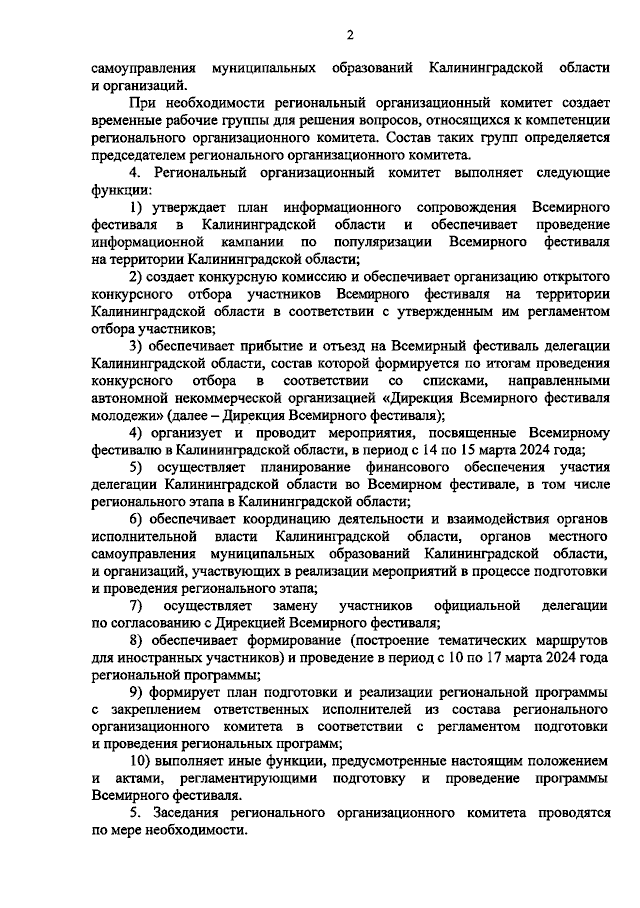 2

самоуправления муниципальных образований Калининградской области и организаций.

При необходимости региональный организационный комитет создает временные рабочие группы для решения вопросов, относящихся к компетенции регионального организационного комитета. Состав таких групп определяется председателем регионального организационного комитета.

4. Региональный организационный комитет выполняет следующие функции:

1) утверждает план информационного сопровождения Всемирного фестиваля в Калининградской области и обеспечивает проведение информационной кампании по популяризации Всемирного фестиваля на территории Калининградской области;

2) создает конкурсную комиссию и обеспечивает организацию открытого конкурсного отбора участников Всемирного фестиваля на территории Калининградской области в соответствии с утвержденным им регламентом отбора участников;

3) обеспечивает прибытие и отъезд на Всемирный фестиваль делегации Калининградской области, состав которой формируется по итогам проведения конкурсного отбора в соответствии со списками, направленными автономной некоммерческой организацией «Дирекция Всемирного фестиваля молодежи» (далее – Дирекция Всемирного фестиваля);

4) организует и проводит мероприятия, посвященные Всемирному фестивалю в Калининградской области, в период с 14 по 15 марта 2024 года;

5) осуществляет планирование финансового обеспечения участия делегации Калининградской области во Всемирном фестивале, в том числе регионального этапа в Калининградской области;

6) обеспечивает координацию деятельности и взаимодействия органов исполнительной власти Калининградской области, органов местного самоуправления муниципальных образований Калининградской области, и организаций, участвующих в реализации мероприятий в процессе подготовки и проведения регионального этапа;

7) осуществляет замену участников официальной делегации по согласованию с Дирекцией Всемирного фестиваля;

8) обеспечивает формирование (построение тематических маршрутов для иностранных участников) и проведение в период с 10 по 17 марта 2024 года региональной программы;

9) формирует план подготовки и реализации региональной программы с закреплением ответственных исполнителей из состава регионального организационного комитета в соответствии с регламентом подготовки и проведения региональных программ;

10) выполняет иные функции, предусмотренные настоящим положением и актами, регламентирующими подготовку и проведение программы Всемирного фестиваля.

5. Заседания регионального организационного комитета проводятся по мере необходимости.